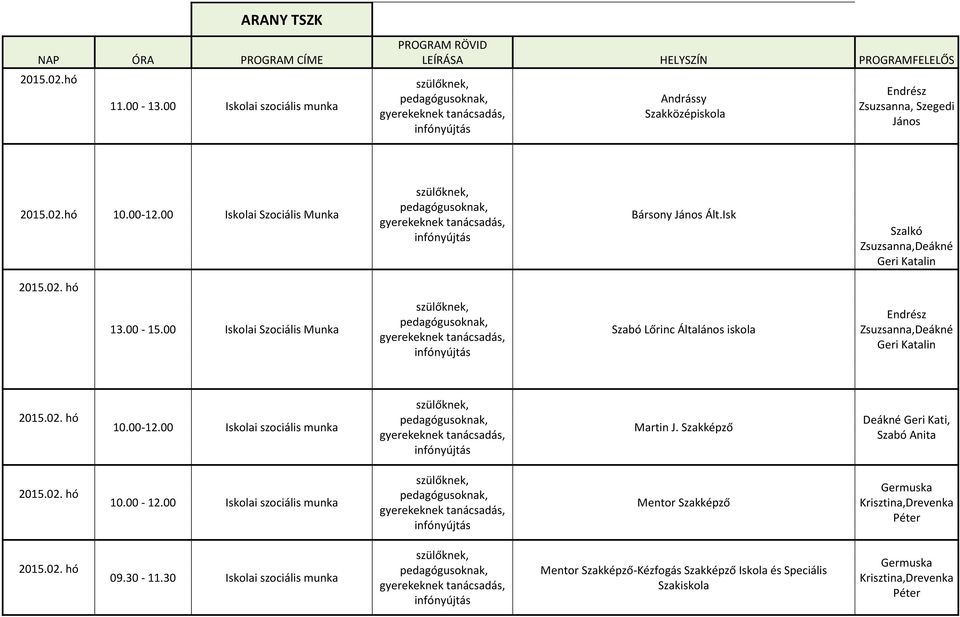 ARANY TSZK

| NAP | ÓRA | PROGRAM CÍME | PROGRAM RÖVID LEÍRÁSA | HELYSZÍN | PROGRAMFELELŐS |
|---|---|---|---|---|---|
| 2015.02.hó | 11.00 - 13.00 | Iskolai szociális munka | szülőknek, pedagógusoknak, gyerekeknek tanácsadás, infónyújtás | Andrássy Szakközépiskola | Endrész Zsuzsanna, Szegedi János |
| 2015.02.hó | 10.00-12.00 | Iskolai Szociális Munka | szülőknek, pedagógusoknak, gyerekeknek tanácsadás, infónyújtás | Bársony János Ált.Isk | Szalkó Zsuzsanna,Deákné Geri Katalin |
| 2015.02. hó | 13.00 - 15.00 | Iskolai Szociális Munka | szülőknek, pedagógusoknak, gyerekeknek tanácsadás, infónyújtás | Szabó Lőrinc Általános iskola | Endrész Zsuzsanna,Deákné Geri Katalin |
| 2015.02. hó | 10.00-12.00 | Iskolai szociális munka | szülőknek, pedagógusoknak, gyerekeknek tanácsadás, infónyújtás | Martin J. Szakképző | Deákné Geri Kati, Szabó Anita |
| 2015.02. hó | 10.00 - 12.00 | Iskolai szociális munka | szülőknek, pedagógusoknak, gyerekeknek tanácsadás, infónyújtás | Mentor Szakképző | Germuska Krisztina,Drevenka Péter |
| 2015.02. hó | 09.30 - 11.30 | Iskolai szociális munka | szülőknek, pedagógusoknak, gyerekeknek tanácsadás, infónyújtás | Mentor Szakképző-Kézfogás Szakképző Iskola és Speciális Szakiskola | Germuska Krisztina,Drevenka Péter |